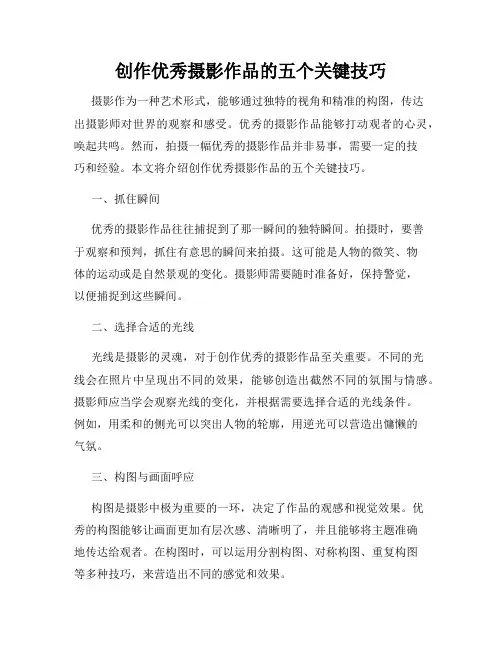 创作优秀摄影作品的五个关键技巧

摄影作为一种艺术形式，能够通过独特的视角和精准的构图，传达出摄影师对世界的观察和感受。优秀的摄影作品能够打动观者的心灵，唤起共鸣。然而，拍摄一幅优秀的摄影作品并非易事，需要一定的技巧和经验。本文将介绍创作优秀摄影作品的五个关键技巧。

一、抓住瞬间

优秀的摄影作品往往捕捉到了那一瞬间的独特瞬间。拍摄时，要善于观察和预判，抓住有意思的瞬间来拍摄。这可能是人物的微笑、物体的运动或是自然景观的变化。摄影师需要随时准备好，保持警觉，以便捕捉到这些瞬间。

二、选择合适的光线

光线是摄影的灵魂，对于创作优秀的摄影作品至关重要。不同的光线会在照片中呈现出不同的效果，能够创造出截然不同的氛围与情感。摄影师应当学会观察光线的变化，并根据需要选择合适的光线条件。例如，用柔和的侧光可以突出人物的轮廓，用逆光可以营造出慵懒的气氛。

三、构图与画面呼应

构图是摄影中极为重要的一环，决定了作品的观感和视觉效果。优秀的构图能够让画面更加有层次感、清晰明了，并且能够将主题准确地传达给观者。在构图时，可以运用分割构图、对称构图、重复构图等多种技巧，来营造出不同的感觉和效果。